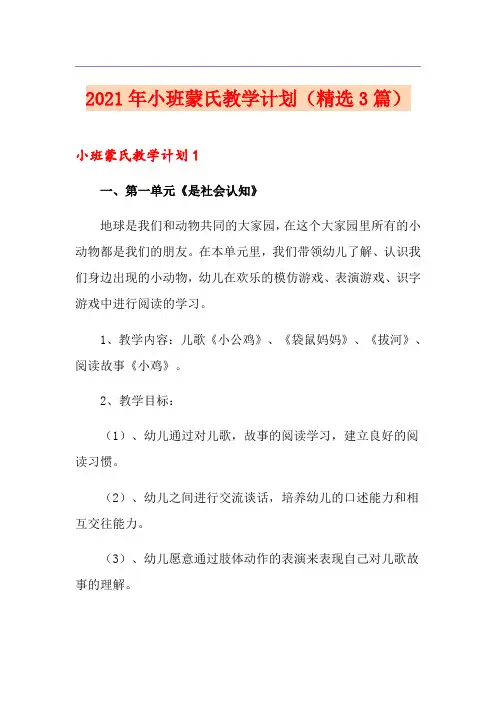 2021年小班蒙氏教学计划（精选3篇）

小班蒙氏教学计划1

一、第一单元《是社会认知》

地球是我们和动物共同的大家园，在这个大家园里所有的小动物都是我们的朋友。在本单元里，我们带领幼儿了解、认识我们身边出现的小动物，幼儿在欢乐的模仿游戏、表演游戏、识字游戏中进行阅读的学习。

1、教学内容：儿歌《小公鸡》、《袋鼠妈妈》、《拔河》、阅读故事《小鸡》。

2、教学目标：

（1）、幼儿通过对儿歌，故事的阅读学习，建立良好的阅读习惯。

（2）、幼儿之间进行交流谈话，培养幼儿的口述能力和相互交往能力。

（3）、幼儿愿意通过肢体动作的表演来表现自己对儿歌故事的理解。